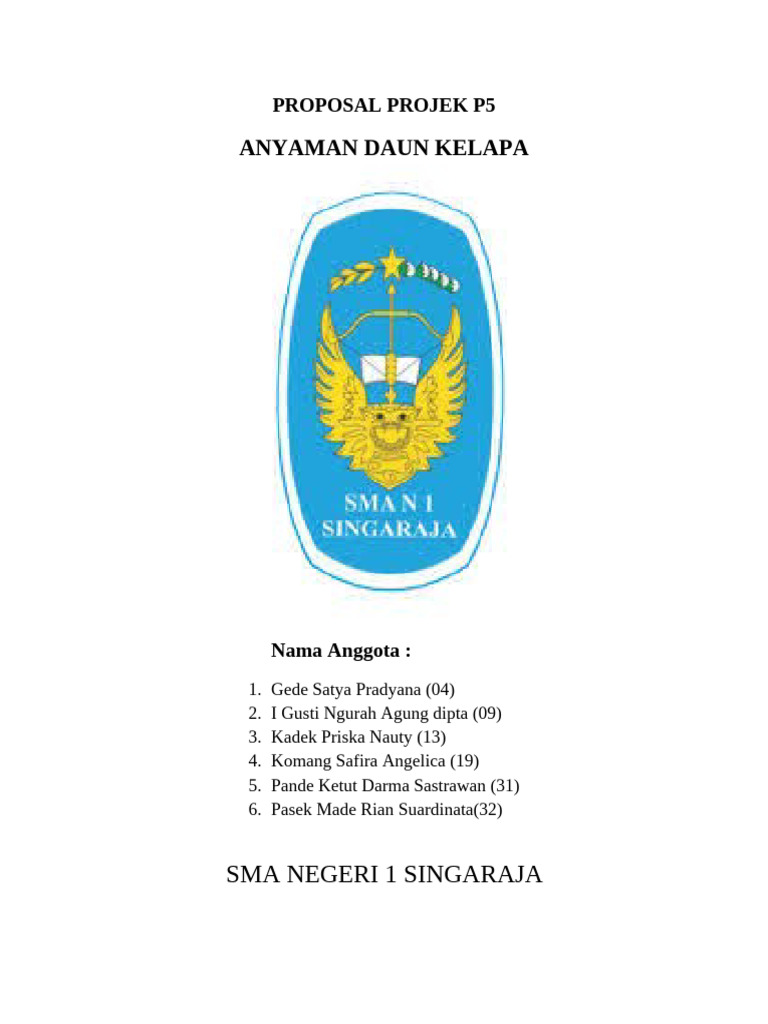 PROPOSAL PROJEK P5

ANYAMAN DAUN KELAPA

SMA N 1
SINGARAJA

Nama Anggota :

1. Gede Satya Pradyana (04)
2. I Gusti Ngurah Agung dipta (09)
3. Kadek Priska Nauty (13)
4. Komang Safira Angelica (19)
5. Pande Ketut Darma Sastrawan (31)
6. Pasek Made Rian Suardinata(32)

SMA NEGERI 1 SINGARAJA